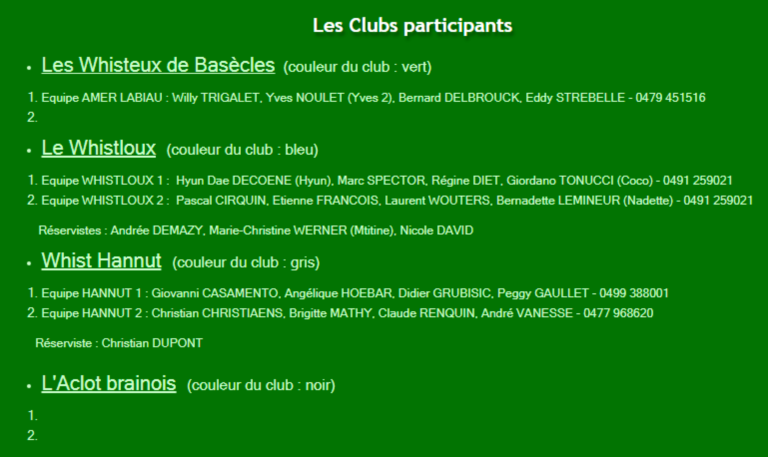 Les Clubs participants

• Les Whisteux de Basècles (couleur du club : vert)

1. Equipe AMER LABIAU : Willy TRIGALET, Yves NOULET (Yves 2), Bernard DELBROUCK, Eddy STREBELLE - 0479 451516
2.

• Le Whistloux (couleur du club : bleu)

1. Equipe WHISTLOUX 1 : Hyun Dae DECOENE (Hyun), Marc SPECTOR, Régine DIET, Giordano TONUCCI (Coco) - 0491 259021
2. Equipe WHISTLOUX 2 : Pascal CIRQUIN, Etienne FRANCOIS, Laurent WOUTERS, Bernadette LEMINEUR (Nadette) - 0491 259021

Réservistes : Andrée DEMAZY, Marie-Christine WERNER (Mtitine), Nicole DAVID

• Whist Hannut (couleur du club : gris)

1. Equipe HANNUT 1 : Giovanni CASAMENTO, Angélique HOEBAR, Didier GRUBISIC, Peggy GAULLET - 0499 388001
2. Equipe HANNUT 2 : Christian CHRISTIAENS, Brigitte MATHY, Claude RENQUIN, André VANESSE - 0477 968620

Réserviste : Christian DUPONT

• L'Aclot brainois (couleur du club : noir)

1.
2.